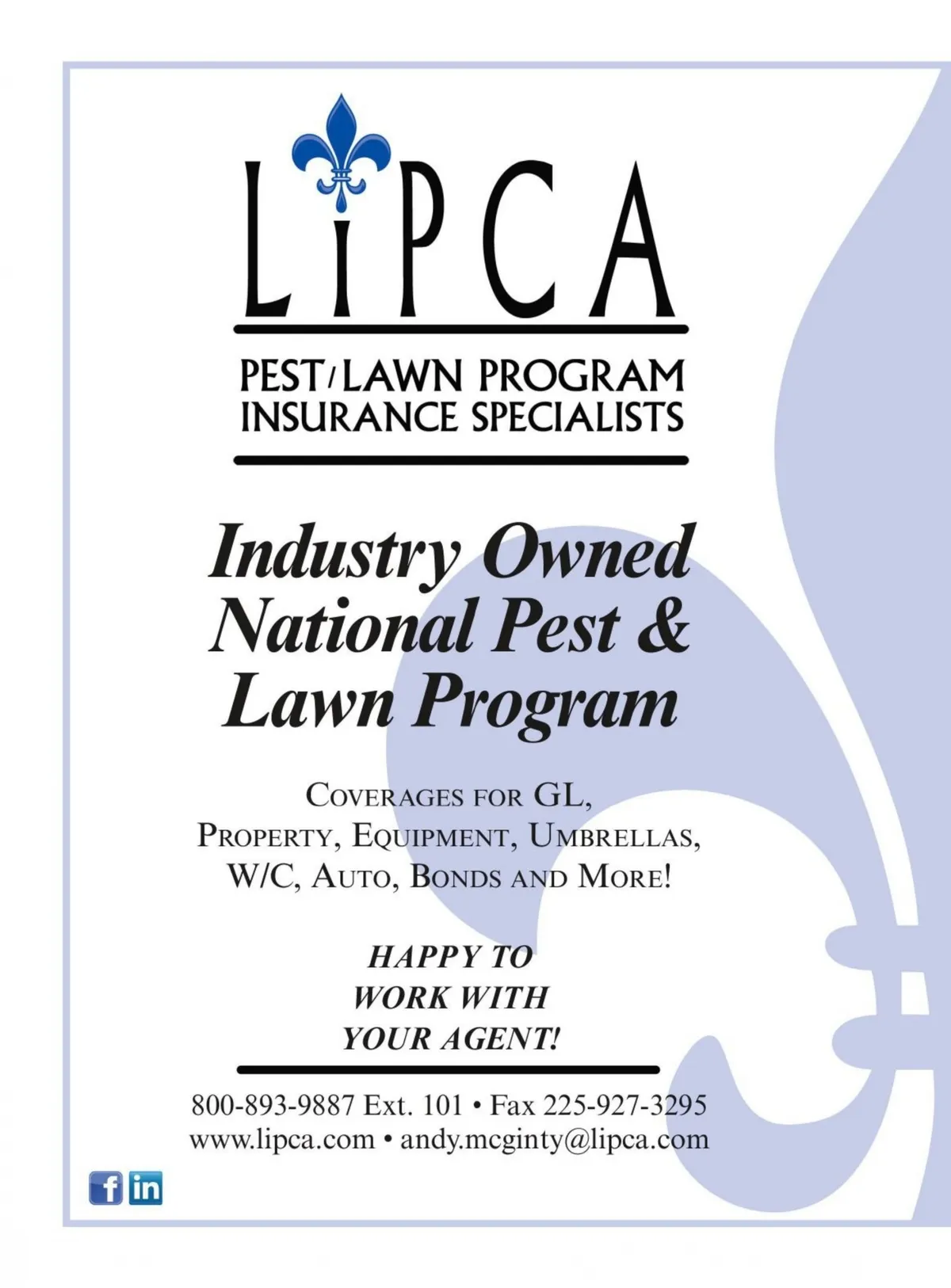 LiPCA

PEST/LAWN PROGRAM
INSURANCE SPECIALISTS

Industry Owned National Pest & Lawn Program

COVERAGES FOR GL, PROPERTY, EQUIPMENT, UMBRELLAS, W/C, AUTO, BONDS AND MORE!

HAPPY TO WORK WITH YOUR AGENT!

800-893-9887 Ext. 101 • Fax 225-927-3295
www.lipca.com • andy.mcginty@lipca.com

f in